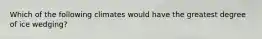 Which of the following climates would have the greatest degree of ice wedging?